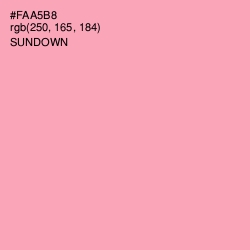 #FAA5B8
rgb(250, 165, 184)
SUNDOWN